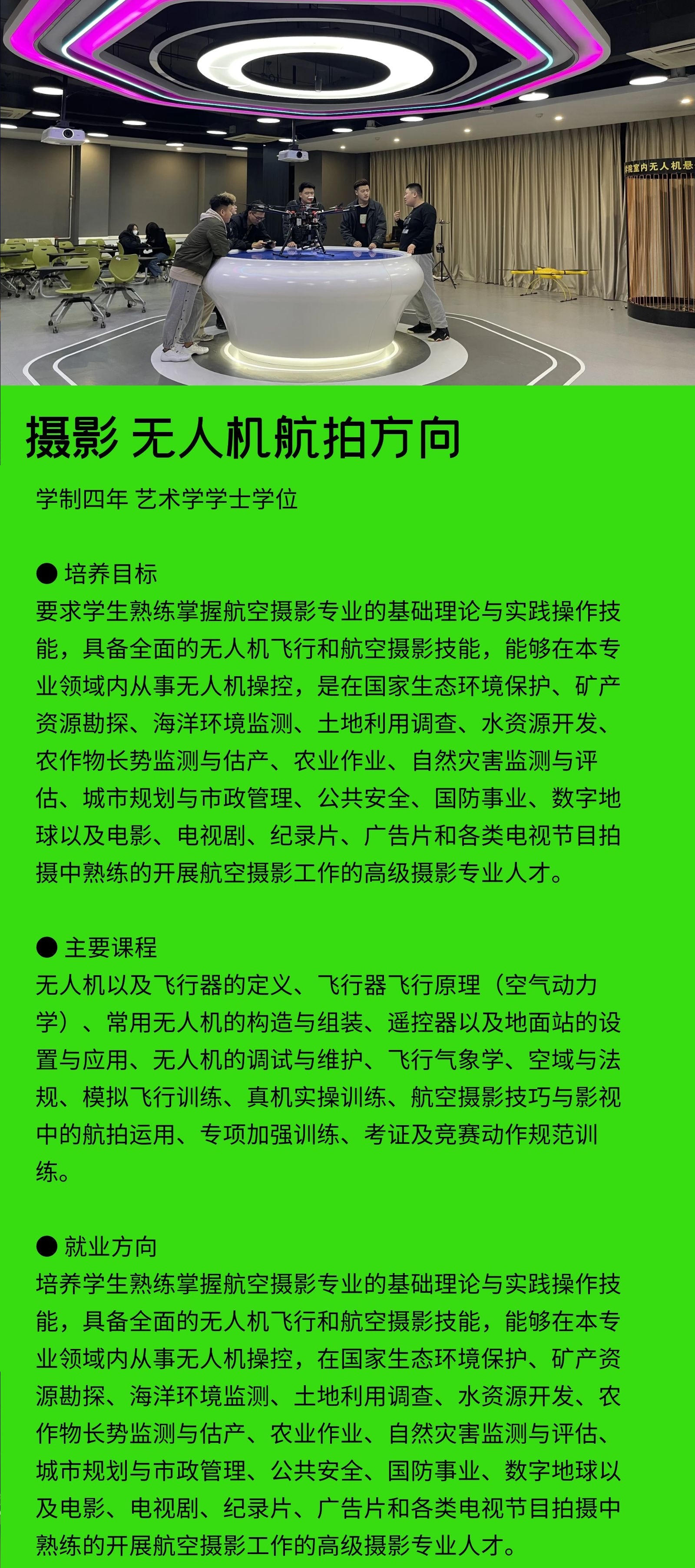 学院室内无人机悬

摄影 无人机航拍方向

学制四年 艺术学学士学位

● 培养目标
要求学生熟练掌握航空摄影专业的基础理论与实践操作技能，具备全面的无人机飞行和航空摄影技能，能够在本专业领域内从事无人机操控，是在国家生态环境保护、矿产资源勘探、海洋环境监测、土地利用调查、水资源开发、农作物长势监测与估产、农业作业、自然灾害监测与评估、城市规划与市政管理、公共安全、国防事业、数字地球以及电影、电视剧、纪录片、广告片和各类电视节目拍摄中熟练的开展航空摄影工作的高级摄影专业人才。

● 主要课程
无人机以及飞行器的定义、飞行器飞行原理（空气动力学）、常用无人机的构造与组装、遥控器以及地面站的设置与应用、无人机的调试与维护、飞行气象学、空域与法规、模拟飞行训练、真机实操训练、航空摄影技巧与影视中的航拍运用、专项加强训练、考证及竞赛动作规范训练。

● 就业方向
培养学生熟练掌握航空摄影专业的基础理论与实践操作技能，具备全面的无人机飞行和航空摄影技能，能够在本专业领域内从事无人机操控，在国家生态环境保护、矿产资源勘探、海洋环境监测、土地利用调查、水资源开发、农作物长势监测与估产、农业作业、自然灾害监测与评估、城市规划与市政管理、公共安全、国防事业、数字地球以及电影、电视剧、纪录片、广告片和各类电视节目拍摄中熟练的开展航空摄影工作的高级摄影专业人才。